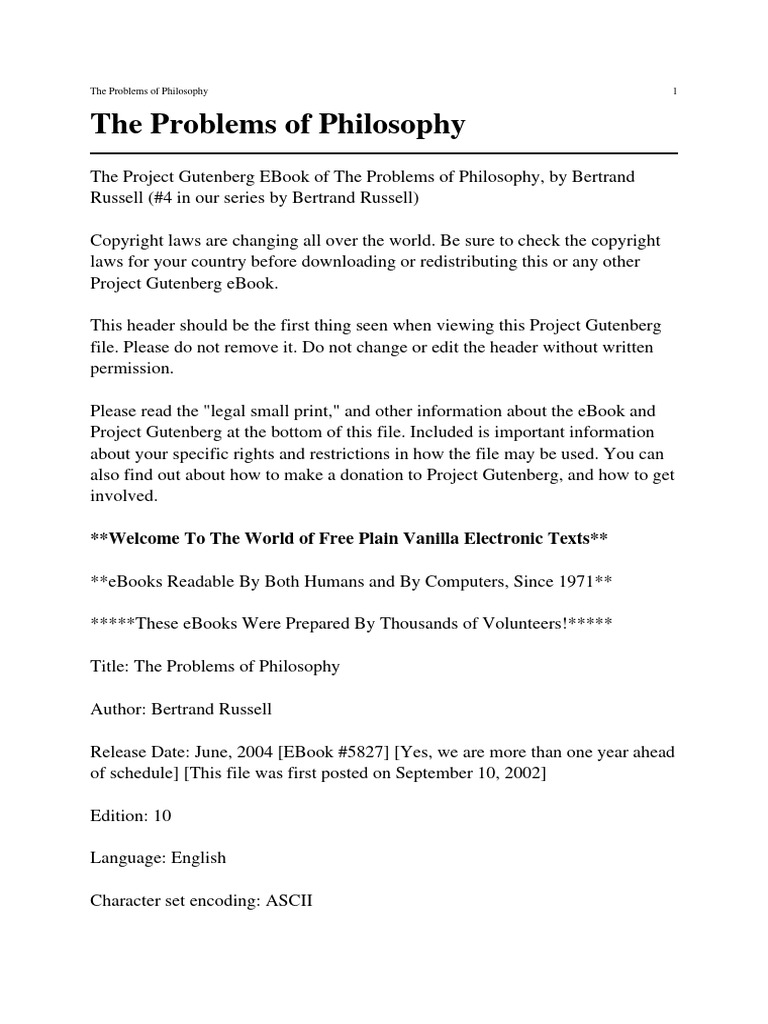 The Problems of Philosophy 1

The Problems of Philosophy

The Project Gutenberg EBook of The Problems of Philosophy, by Bertrand Russell (#4 in our series by Bertrand Russell)

Copyright laws are changing all over the world. Be sure to check the copyright laws for your country before downloading or redistributing this or any other Project Gutenberg eBook.

This header should be the first thing seen when viewing this Project Gutenberg file. Please do not remove it. Do not change or edit the header without written permission.

Please read the "legal small print," and other information about the eBook and Project Gutenberg at the bottom of this file. Included is important information about your specific rights and restrictions in how the file may be used. You can also find out about how to make a donation to Project Gutenberg, and how to get involved.

**Welcome To The World of Free Plain Vanilla Electronic Texts**

**eBooks Readable By Both Humans and By Computers, Since 1971**

*****These eBooks Were Prepared By Thousands of Volunteers!*****

Title: The Problems of Philosophy

Author: Bertrand Russell

Release Date: June, 2004 [EBook #5827] [Yes, we are more than one year ahead of schedule] [This file was first posted on September 10, 2002]

Edition: 10

Language: English

Character set encoding: ASCII